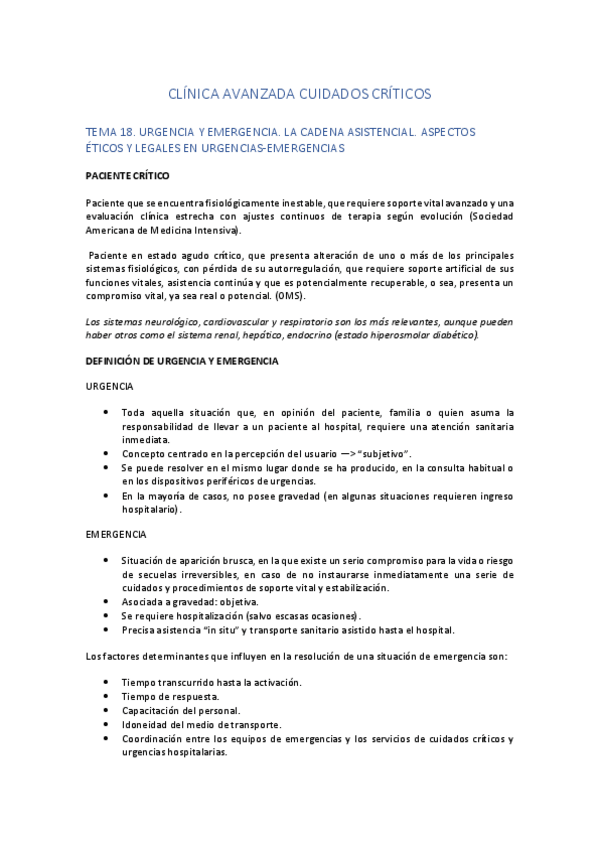 CLÍNICA AVANZADA CUIDADOS CRÍTICOS

TEMA 18. URGENCIA Y EMERGENCIA. LA CADENA ASISTENCIAL. ASPECTOS ÉTICOS Y LEGALES EN URGENCIAS-EMERGENCIAS

PACIENTE CRÍTICO

Paciente que se encuentra fisiológicamente inestable, que requiere soporte vital avanzado y una evaluación clínica estrecha con ajustes continuos de terapia según evolución (Sociedad Americana de Medicina Intensiva).

Paciente en estado agudo crítico, que presenta alteración de uno o más de los principales sistemas fisiológicos, con pérdida de su autorregulación, que requiere soporte artificial de sus funciones vitales, asistencia continúa y que es potencialmente recuperable, o sea, presenta un compromiso vital, ya sea real o potencial. (OMS).

Los sistemas neurológico, cardiovascular y respiratorio son los más relevantes, aunque pueden haber otros como el sistema renal, hepático, endocrino (estado hiperosmolar diabético).

DEFINICIÓN DE URGENCIA Y EMERGENCIA

URGENCIA

• Toda aquella situación que, en opinión del paciente, familia o quien asuma la responsabilidad de llevar a un paciente al hospital, requiere una atención sanitaria inmediata.
• Concepto centrado en la percepción del usuario —> "subjetivo".
• Se puede resolver en el mismo lugar donde se ha producido, en la consulta habitual o en los dispositivos periféricos de urgencias.
• En la mayoría de casos, no posee gravedad (en algunas situaciones requieren ingreso hospitalario).

EMERGENCIA

• Situación de aparición brusca, en la que existe un serio compromiso para la vida o riesgo de secuelas irreversibles, en caso de no instaurarse inmediatamente una serie de cuidados y procedimientos de soporte vital y estabilización.
• Asociada a gravedad: objetiva.
• Se requiere hospitalización (salvo escasas ocasiones).
• Precisa asistencia "in situ" y transporte sanitario asistido hasta el hospital.

Los factores determinantes que influyen en la resolución de una situación de emergencia son:

• Tiempo transcurrido hasta la activación.
• Tiempo de respuesta.
• Capacitación del personal.
• Idoneidad del medio de transporte.
• Coordinación entre los equipos de emergencias y los servicios de cuidados críticos y urgencias hospitalarias.